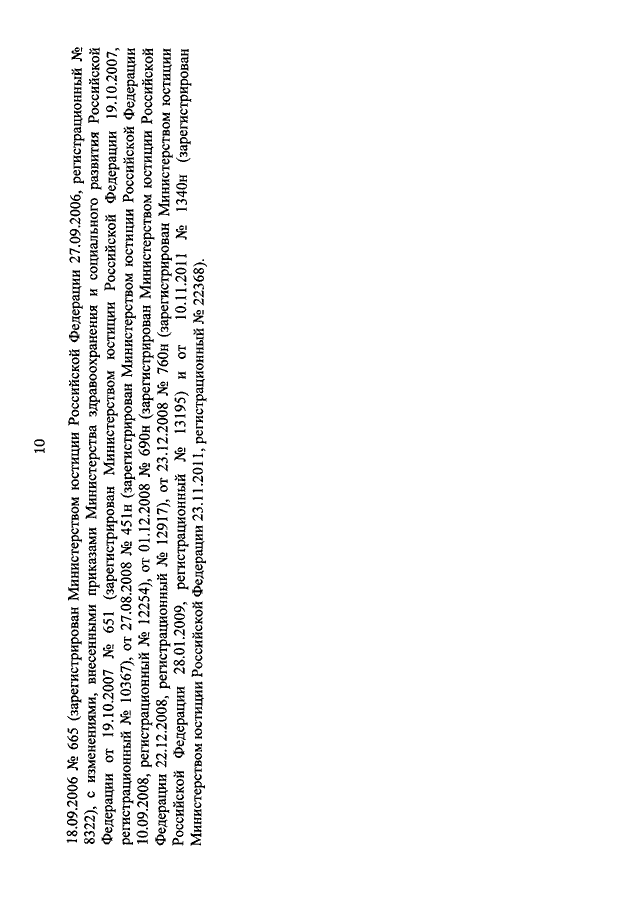 10

18.09.2006 № 665 (зарегистрирован Министерством юстиции Российской Федерации 27.09.2006, регистрационный № 8322), с изменениями, внесенными приказами Министерства здравоохранения и социального развития Российской Федерации от 19.10.2007 № 651 (зарегистрирован Министерством юстиции Российской Федерации 19.10.2007, регистрационный № 10367), от 27.08.2008 № 451н (зарегистрирован Министерством юстиции Российской Федерации 10.09.2008, регистрационный № 12254), от 01.12.2008 № 690н (зарегистрирован Министерством юстиции Российской Федерации 22.12.2008, регистрационный № 12917), от 23.12.2008 № 760н (зарегистрирован Министерством юстиции Российской Федерации 28.01.2009, регистрационный № 13195) и от 10.11.2011 № 1340н (зарегистрирован Министерством юстиции Российской Федерации 23.11.2011, регистрационный № 22368).